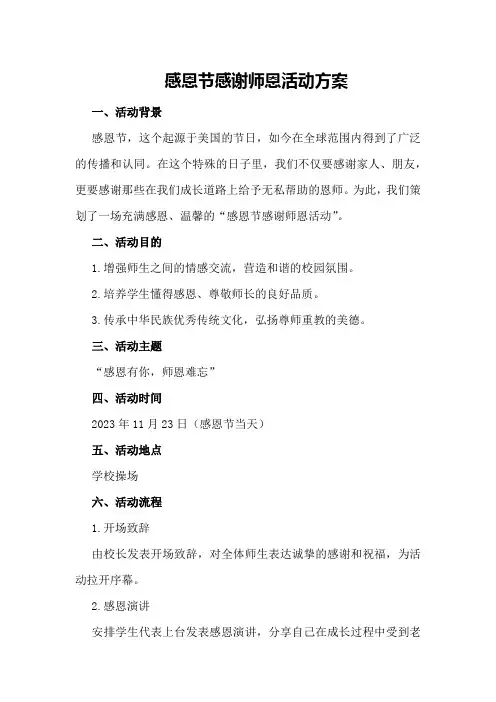 感恩节感谢师恩活动方案

一、活动背景

感恩节，这个起源于美国的节日，如今在全球范围内得到了广泛的传播和认同。在这个特殊的日子里，我们不仅要感谢家人、朋友，更要感谢那些在我们成长道路上给予无私帮助的恩师。为此，我们策划了一场充满感恩、温馨的“感恩节感谢师恩活动”。

二、活动目的

1.增强师生之间的情感交流，营造和谐的校园氛围。

2.培养学生懂得感恩、尊敬师长的良好品质。

3.传承中华民族优秀传统文化，弘扬尊师重教的美德。

三、活动主题

“感恩有你，师恩难忘”

四、活动时间

2023年11月23日（感恩节当天）

五、活动地点

学校操场

六、活动流程

1.开场致辞

由校长发表开场致辞，对全体师生表达诚挚的感谢和祝福，为活动拉开序幕。

2.感恩演讲

安排学生代表上台发表感恩演讲，分享自己在成长过程中受到老